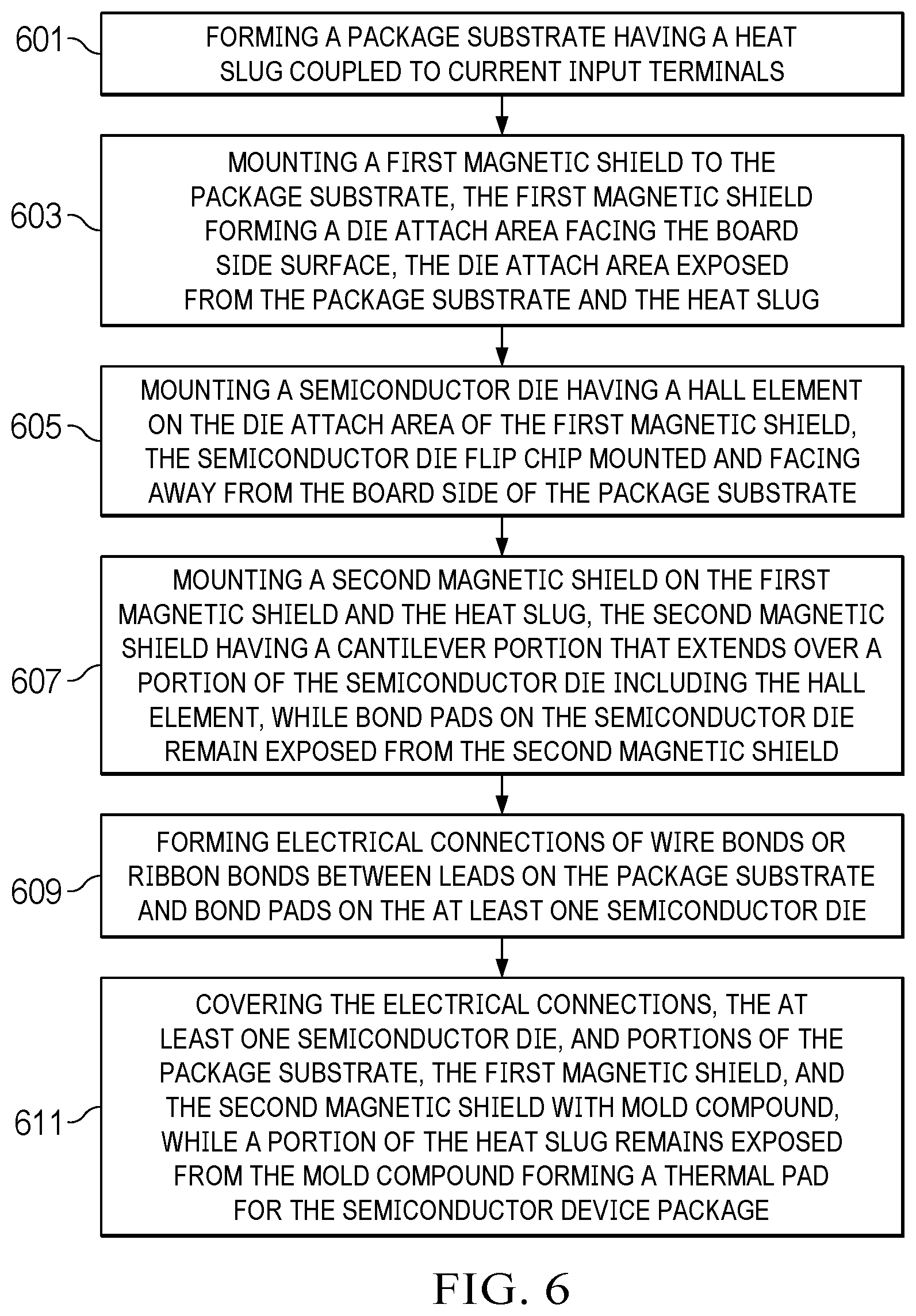 601 FORMING A PACKAGE SUBSTRATE HAVING A HEAT SLUG COUPLED TO CURRENT INPUT TERMINALS

603 MOUNTING A FIRST MAGNETIC SHIELD TO THE PACKAGE SUBSTRATE, THE FIRST MAGNETIC SHIELD FORMING A DIE ATTACH AREA FACING THE BOARD SIDE SURFACE, THE DIE ATTACH AREA EXPOSED FROM THE PACKAGE SUBSTRATE AND THE HEAT SLUG

605 MOUNTING A SEMICONDUCTOR DIE HAVING A HALL ELEMENT ON THE DIE ATTACH AREA OF THE FIRST MAGNETIC SHIELD, THE SEMICONDUCTOR DIE FLIP CHIP MOUNTED AND FACING AWAY FROM THE BOARD SIDE OF THE PACKAGE SUBSTRATE

607 MOUNTING A SECOND MAGNETIC SHIELD ON THE FIRST MAGNETIC SHIELD AND THE HEAT SLUG, THE SECOND MAGNETIC SHIELD HAVING A CANTILEVER PORTION THAT EXTENDS OVER A PORTION OF THE SEMICONDUCTOR DIE INCLUDING THE HALL ELEMENT, WHILE BOND PADS ON THE SEMICONDUCTOR DIE REMAIN EXPOSED FROM THE SECOND MAGNETIC SHIELD

609 FORMING ELECTRICAL CONNECTIONS OF WIRE BONDS OR RIBBON BONDS BETWEEN LEADS ON THE PACKAGE SUBSTRATE AND BOND PADS ON THE AT LEAST ONE SEMICONDUCTOR DIE

611 COVERING THE ELECTRICAL CONNECTIONS, THE AT LEAST ONE SEMICONDUCTOR DIE, AND PORTIONS OF THE PACKAGE SUBSTRATE, THE FIRST MAGNETIC SHIELD, AND THE SECOND MAGNETIC SHIELD WITH MOLD COMPOUND, WHILE A PORTION OF THE HEAT SLUG REMAINS EXPOSED FROM THE MOLD COMPOUND FORMING A THERMAL PAD FOR THE SEMICONDUCTOR DEVICE PACKAGE

FIG. 6